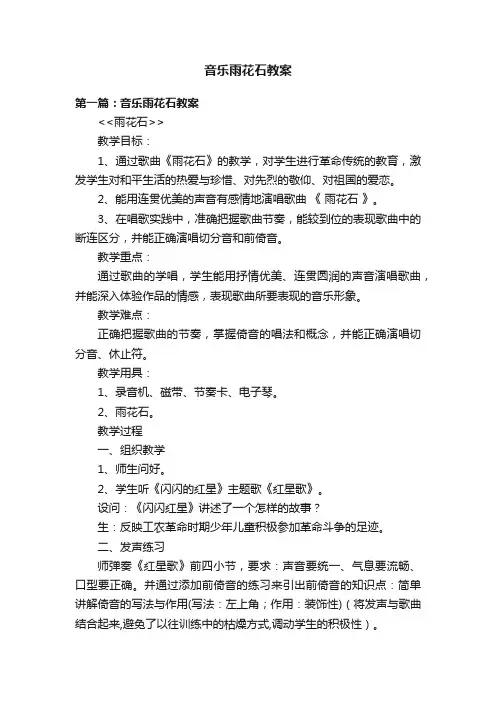 音乐雨花石教案

第一篇：音乐雨花石教案

<<雨花石>>

教学目标：

1、通过歌曲《雨花石》的教学，对学生进行革命传统的教育，激发学生对和平生活的热爱与珍惜、对先烈的敬仰、对祖国的爱恋。

2、能用连贯优美的声音有感情地演唱歌曲 《 雨花石 》。

3、在唱歌实践中，准确把握歌曲节奏，能较到位的表现歌曲中的断连区分，并能正确演唱切分音和前倚音。

教学重点：

通过歌曲的学唱，学生能用抒情优美、连贯圆润的声音演唱歌曲，并能深入体验作品的情感，表现歌曲所要表现的音乐形象。

教学难点：

正确把握歌曲的节奏，掌握倚音的唱法和概念，并能正确演唱切分音、休止符。

教学用具：

1、录音机、磁带、节奏卡、电子琴。

2、雨花石。

教学过程

一、组织教学

1、师生问好。

2、学生听《闪闪的红星》主题歌《红星歌》。

设问：《闪闪红星》讲述了一个怎样的故事？

生：反映工农革命时期少年儿童积极参加革命斗争的足迹。

二、发声练习

师弹奏《红星歌》前四小节，要求：声音要统一、气息要流畅、口型要正确。并通过添加前倚音的练习来引出前倚音的知识点：简单讲解倚音的写法与作用(写法：左上角；作用：装饰性)（将发声与歌曲结合起来,避免了以往训练中的枯燥方式,调动学生的积极性）。